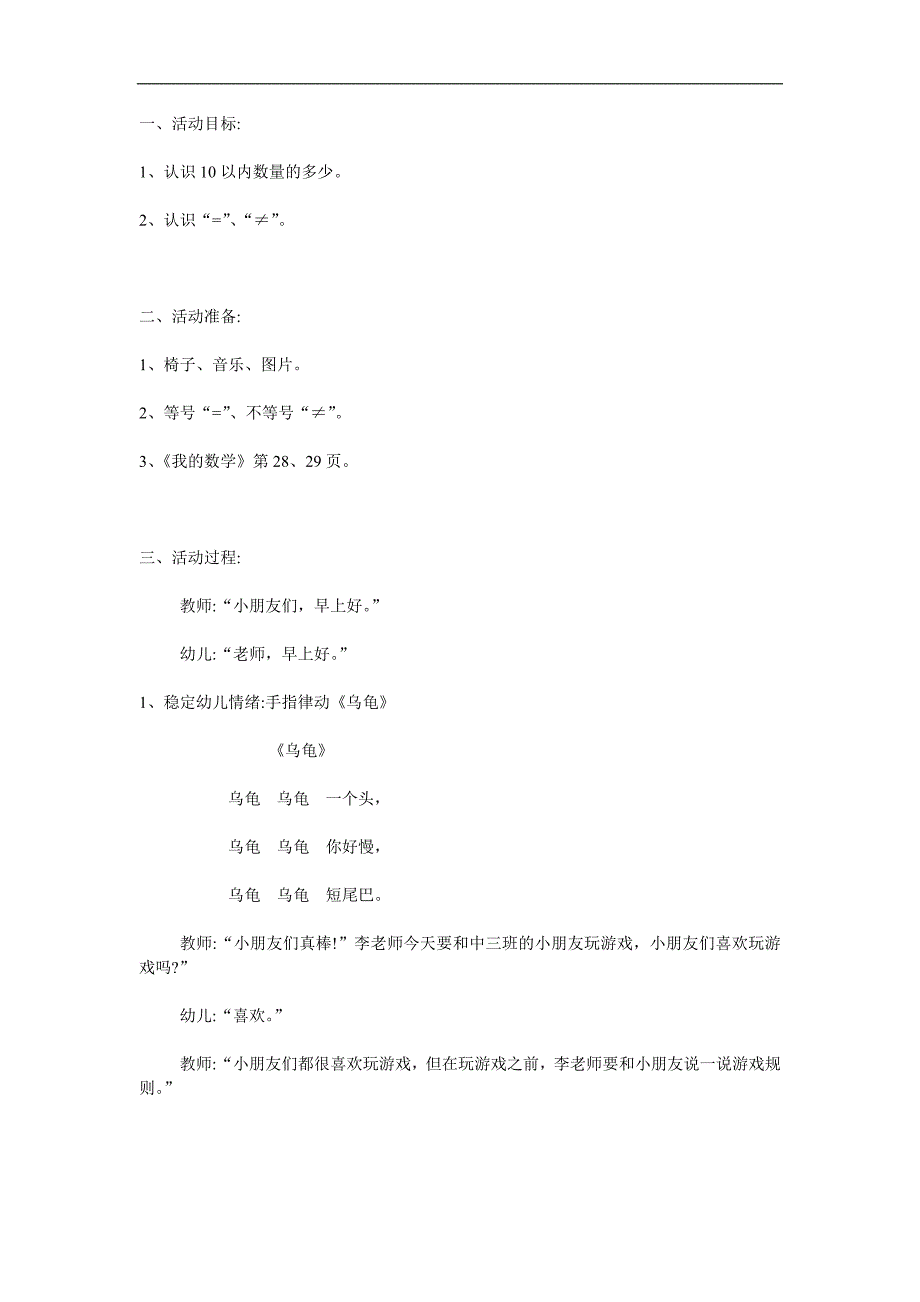 一、活动目标:

1、认识 10 以内数量的多少。

2、认识“=”、“≠”。

二、活动准备:

1、椅子、音乐、图片。

2、等号“=”、不等号“≠”。

3、《我的数学》第 28、29 页。

三、活动过程:

教师:“小朋友们，早上好。”

幼儿:“老师，早上好。”

1、稳定幼儿情绪:手指律动《乌龟》

《乌龟》

乌龟 乌龟 一个头，

乌龟 乌龟 你好慢，

乌龟 乌龟 短尾巴。

教师:“小朋友们真棒!”李老师今天要和中三班的小朋友玩游戏，小朋友们喜欢玩游戏吗?”

幼儿:“喜欢。”

教师:“小朋友们都很喜欢玩游戏，但在玩游戏之前，李老师要和小朋友说一说游戏规则。”